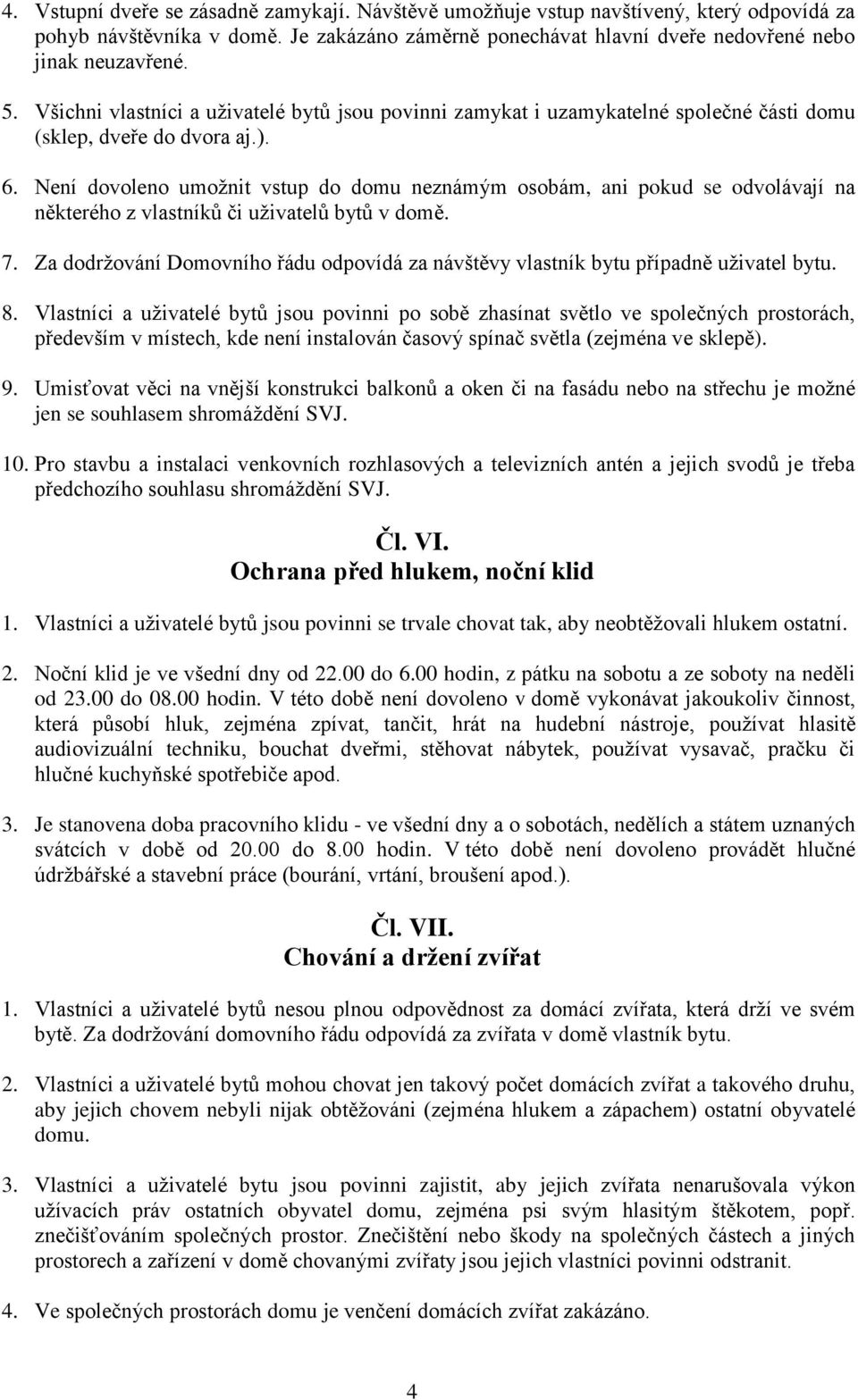 4. Vstupní dveře se zásadně zamykají. Návštěvě umožňuje vstup navštívený, který odpovídá za pohyb návštěvníka v domě. Je zakázáno záměrně ponechávat hlavní dveře nedovřené nebo jinak neuzavřené.

5. Všichni vlastníci a uživatelé bytů jsou povinni zamykat i uzamykatelné společné části domu (sklep, dveře do dvora aj.).

6. Není dovoleno umožnit vstup do domu neznámým osobám, ani pokud se odvolávají na některého z vlastníků či uživatelů bytů v domě.

7. Za dodržování Domovního řádu odpovídá za návštěvy vlastník bytu případně uživatel bytu.

8. Vlastníci a uživatelé bytů jsou povinni po sobě zhasínat světlo ve společných prostorách, především v místech, kde není instalován časový spínač světla (zejména ve sklepě).

9. Umisťovat věci na vnější konstrukci balkonů a oken či na fasádu nebo na střechu je možné jen se souhlasem shromáždění SVJ.

10. Pro stavbu a instalaci venkovních rozhlasových a televizních antén a jejich svodů je třeba předchozího souhlasu shromáždění SVJ.

Čl. VI.
Ochrana před hlukem, noční klid

1. Vlastníci a uživatelé bytů jsou povinni se trvale chovat tak, aby neobtěžovali hlukem ostatní.

2. Noční klid je ve všední dny od 22.00 do 6.00 hodin, z pátku na sobotu a ze soboty na neděli od 23.00 do 08.00 hodin. V této době není dovoleno v domě vykonávat jakoukoliv činnost, která působí hluk, zejména zpívat, tančit, hrát na hudební nástroje, používat hlasitě audiovizuální techniku, bouchat dveřmi, stěhovat nábytek, používat vysavač, pračku či hlučné kuchyňské spotřebiče apod.

3. Je stanovena doba pracovního klidu - ve všední dny a o sobotách, nedělích a státem uznaných svátcích v době od 20.00 do 8.00 hodin. V této době není dovoleno provádět hlučné údržbářské a stavební práce (bourání, vrtání, broušení apod.).

Čl. VII.
Chování a držení zvířat

1. Vlastníci a uživatelé bytů nesou plnou odpovědnost za domácí zvířata, která drží ve svém bytě. Za dodržování domovního řádu odpovídá za zvířata v domě vlastník bytu.

2. Vlastníci a uživatelé bytů mohou chovat jen takový počet domácích zvířat a takového druhu, aby jejich chovem nebyli nijak obtěžováni (zejména hlukem a zápachem) ostatní obyvatelé domu.

3. Vlastníci a uživatelé bytu jsou povinni zajistit, aby jejich zvířata nenarušovala výkon užívacích práv ostatních obyvatel domu, zejména psi svým hlasitým štěkotem, popř. znečišťováním společných prostor. Znečištění nebo škody na společných částech a jiných prostorech a zařízení v domě chovanými zvířaty jsou jejich vlastníci povinni odstranit.

4. Ve společných prostorách domu je venčení domácích zvířat zakázáno.

4